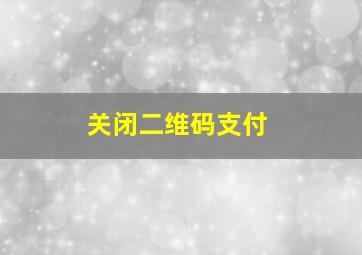 关闭二维码支付